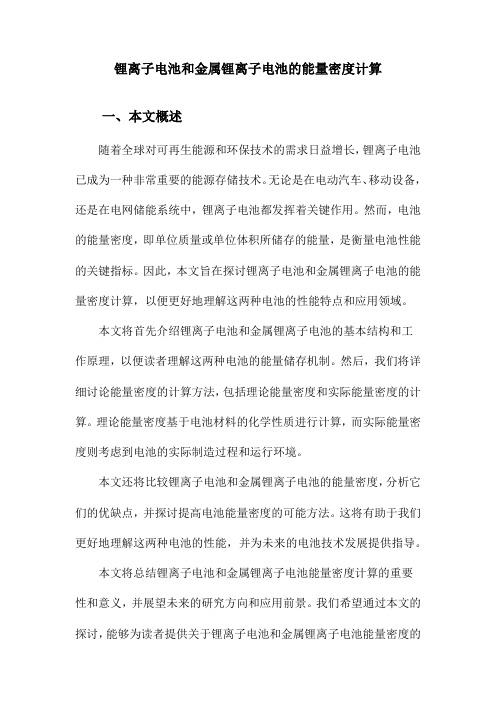 锂离子电池和金属锂离子电池的能量密度计算

一、本文概述

随着全球对可再生能源和环保技术的需求日益增长，锂离子电池已成为一种非常重要的能源存储技术。无论是在电动汽车、移动设备，还是在电网储能系统中，锂离子电池都发挥着关键作用。然而，电池的能量密度，即单位质量或单位体积所储存的能量，是衡量电池性能的关键指标。因此，本文旨在探讨锂离子电池和金属锂离子电池的能量密度计算，以便更好地理解这两种电池的性能特点和应用领域。

本文将首先介绍锂离子电池和金属锂离子电池的基本结构和工作原理，以便读者理解这两种电池的能量储存机制。然后，我们将详细讨论能量密度的计算方法，包括理论能量密度和实际能量密度的计算。理论能量密度基于电池材料的化学性质进行计算，而实际能量密度则考虑到电池的实际制造过程和运行环境。

本文还将比较锂离子电池和金属锂离子电池的能量密度，分析它们的优缺点，并探讨提高电池能量密度的可能方法。这将有助于我们更好地理解这两种电池的性能，并为未来的电池技术发展提供指导。

本文将总结锂离子电池和金属锂离子电池能量密度计算的重要性和意义，并展望未来的研究方向和应用前景。我们希望通过本文的探讨，能够为读者提供关于锂离子电池和金属锂离子电池能量密度的